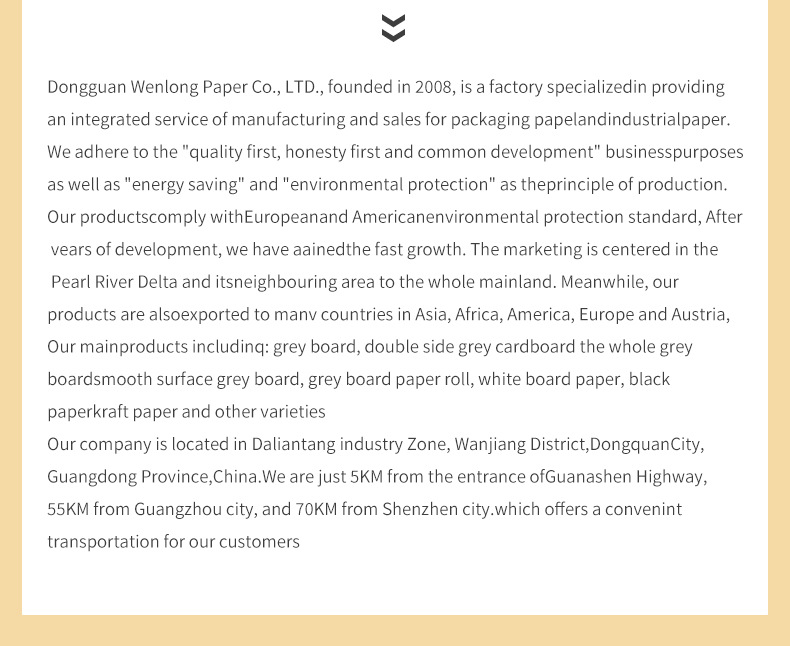 Dongguan Wenlong Paper Co., LTD., founded in 2008, is a factory specializedin providing an integrated service of manufacturing and sales for packaging papelandindustrialpaper. We adhere to the "quality first, honesty first and common development" businesspurposes as well as "energy saving" and "environmental protection" as theprinciple of production. Our productscomply withEuropeanand Americanenvironmental protection standard, After vears of development, we have aainedthe fast growth. The marketing is centered in the Pearl River Delta and itsneighbouring area to the whole mainland. Meanwhile, our products are alsoexported to manv countries in Asia, Africa, America, Europe and Austria, Our mainproducts includinq: grey board, double side grey cardboard the whole grey boardsmooth surface grey board, grey board paper roll, white board paper, black paperkraft paper and other varieties
Our company is located in Daliantang industry Zone, Wanjiang District,DongquanCity, Guangdong Province,China.We are just 5KM from the entrance ofGuanashen Highway, 55KM from Guangzhou city, and 70KM from Shenzhen city.which offers a convenint transportation for our customers